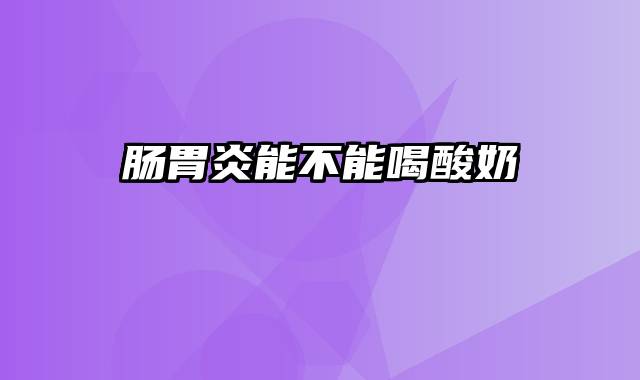 肠胃炎能不能喝酸奶